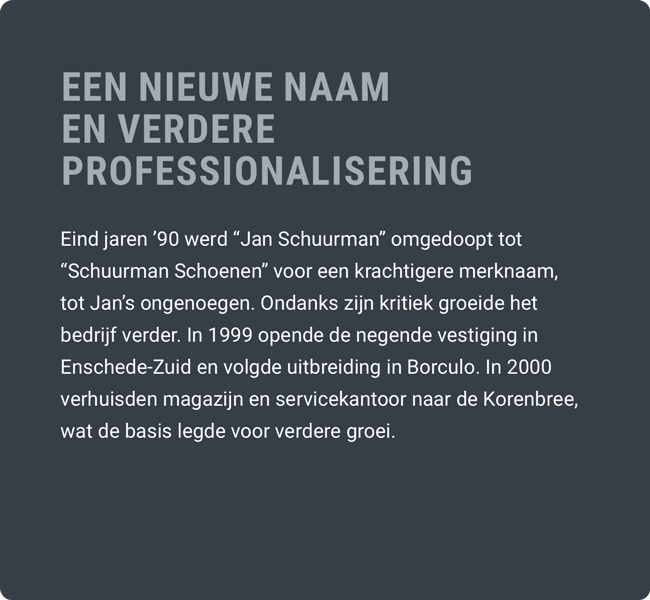 EEN NIEUWE NAAM
EN VERDERE
PROFESSIONALISERING

Eind jaren '90 werd "Jan Schuurman" omgedoopt tot "Schuurman Schoenen" voor een krachtigere merknaam, tot Jan's ongenoegen. Ondanks zijn kritiek groeide het bedrijf verder. In 1999 opende de negende vestiging in Enschede-Zuid en volgde uitbreiding in Borculo. In 2000 verhuisden magazijn en servicekantoor naar de Korenbree, wat de basis legde voor verdere groei.